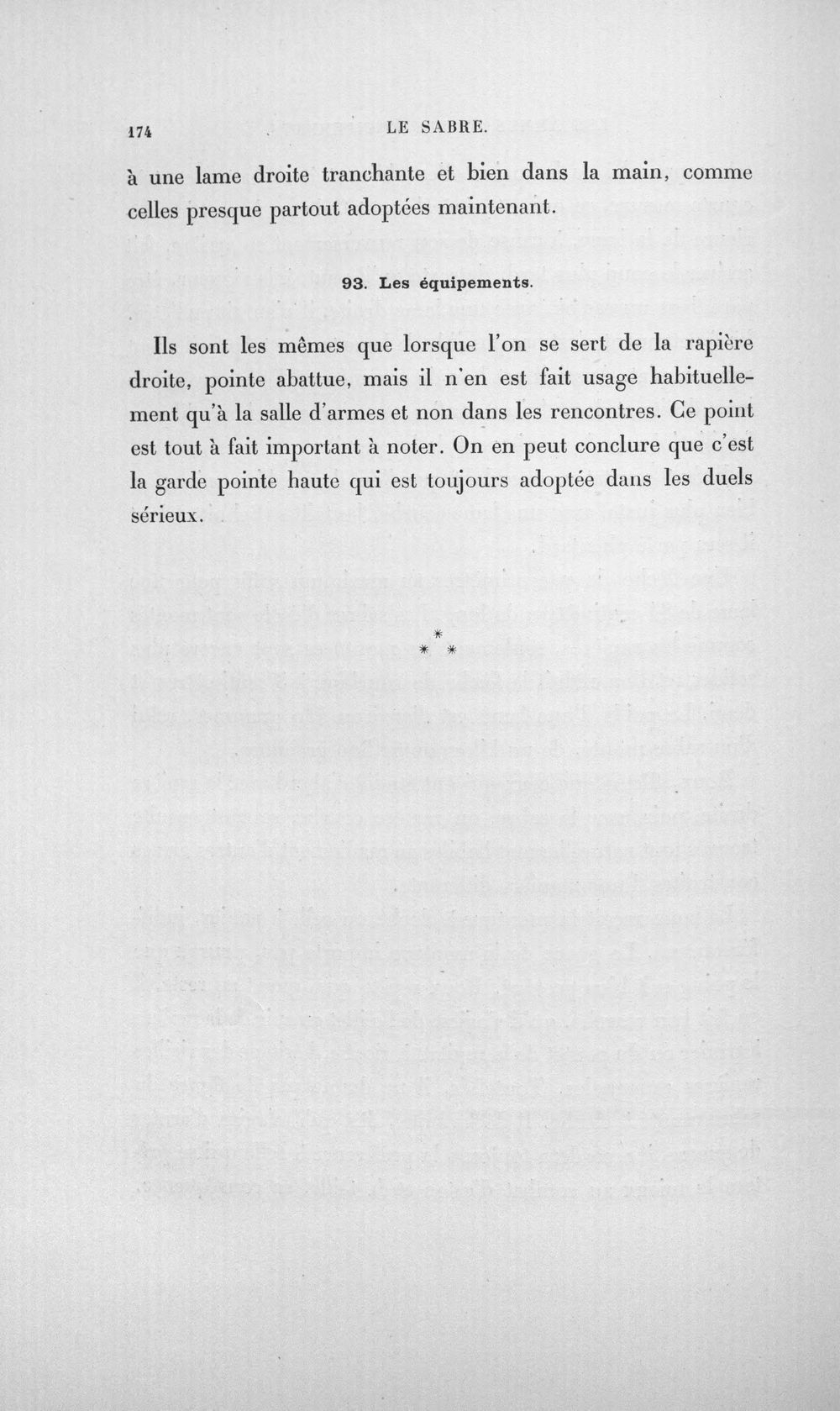 174 LE SABRE.

à une lame droite tranchante et bien dans la main, comme celles presque partout adoptées maintenant.

93. Les équipements.

Ils sont les mêmes que lorsque l'on se sert de la rapière droite, pointe abattue, mais il n'en est fait usage habituellement qu'à la salle d'armes et non dans les rencontres. Ce point est tout à fait important à noter. On en peut conclure que c'est la garde pointe haute qui est toujours adoptée dans les duels sérieux.

* * *